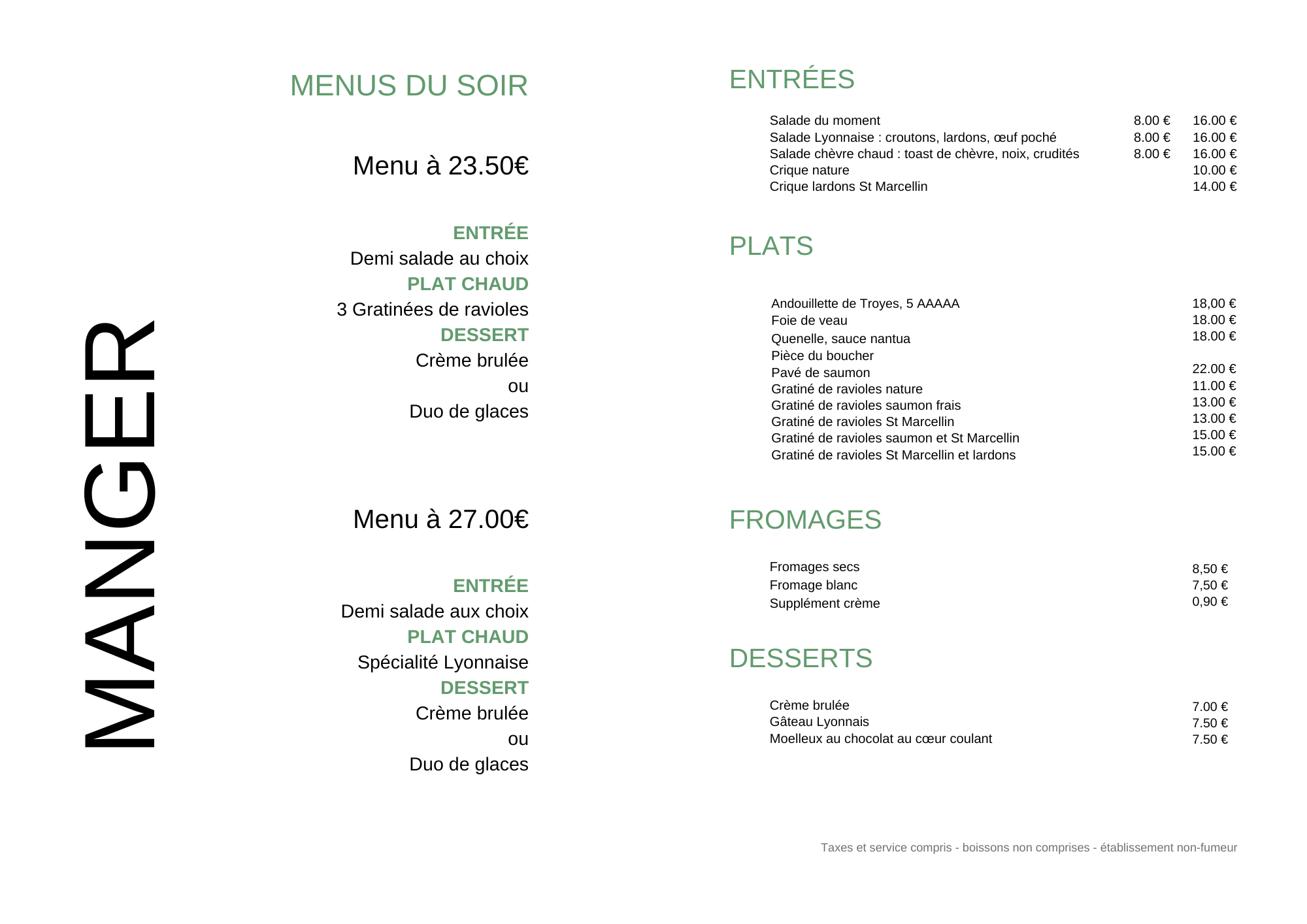 MANGER

MENUS DU SOIR

Menu à 23.50€

ENTRÉE
Demi salade au choix
PLAT CHAUD
3 Gratinées de ravioles
DESSERT
Crème brulée
ou
Duo de glaces

Menu à 27.00€

ENTRÉE
Demi salade aux choix
PLAT CHAUD
Spécialité Lyonnaise
DESSERT
Crème brulée
ou
Duo de glaces

ENTRÉES

| | | |
|---|---|---|
| Salade du moment | 8.00 € | 16.00 € |
| Salade Lyonnaise : croutons, lardons, œuf poché | 8.00 € | 16.00 € |
| Salade chèvre chaud : toast de chèvre, noix, crudités | 8.00 € | 16.00 € |
| Crique nature | | 10.00 € |
| Crique lardons St Marcellin | | 14.00 € |

PLATS

| | |
|---|---|
| Andouillette de Troyes, 5 AAAAA | 18,00 € |
| Foie de veau | 18.00 € |
| Quenelle, sauce nantua | 18.00 € |
| Pièce du boucher | |
| Pavé de saumon | 22.00 € |
| Gratiné de ravioles nature | 11.00 € |
| Gratiné de ravioles saumon frais | 13.00 € |
| Gratiné de ravioles St Marcellin | 13.00 € |
| Gratiné de ravioles saumon et St Marcellin | 15.00 € |
| Gratiné de ravioles St Marcellin et lardons | 15.00 € |

FROMAGES

| | |
|---|---|
| Fromages secs | 8,50 € |
| Fromage blanc | 7,50 € |
| Supplément crème | 0,90 € |

DESSERTS

| | |
|---|---|
| Crème brulée | 7.00 € |
| Gâteau Lyonnais | 7.50 € |
| Moelleux au chocolat au cœur coulant | 7.50 € |

Taxes et service compris - boissons non comprises - établissement non-fumeur